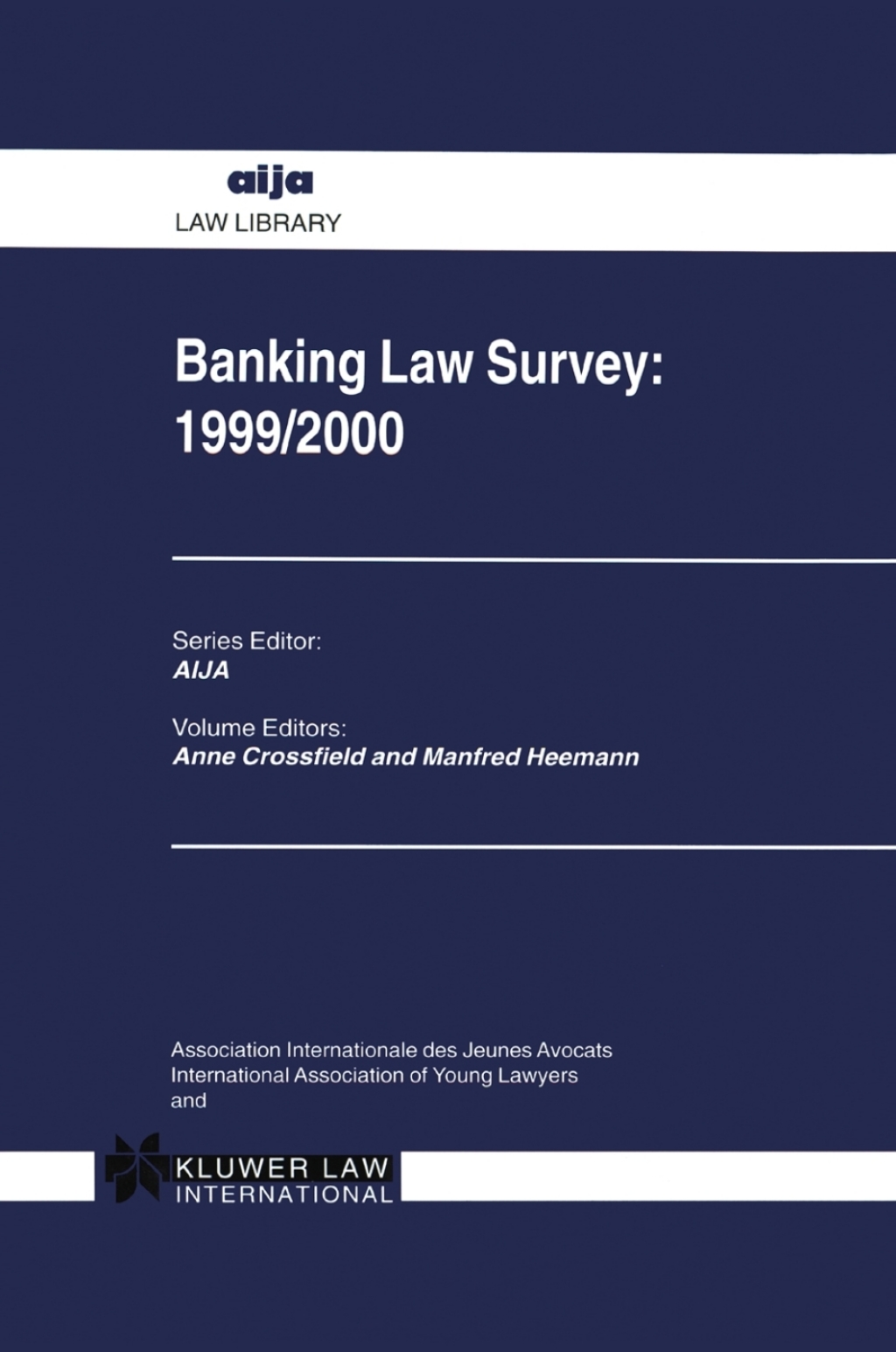 aija
LAW LIBRARY

Banking Law Survey: 1999/2000

Series Editor:
AIJA

Volume Editors:
Anne Crossfield and Manfred Heemann

Association Internationale des Jeunes Avocats
International Association of Young Lawyers
and

KLUWER LAW
INTERNATIONAL